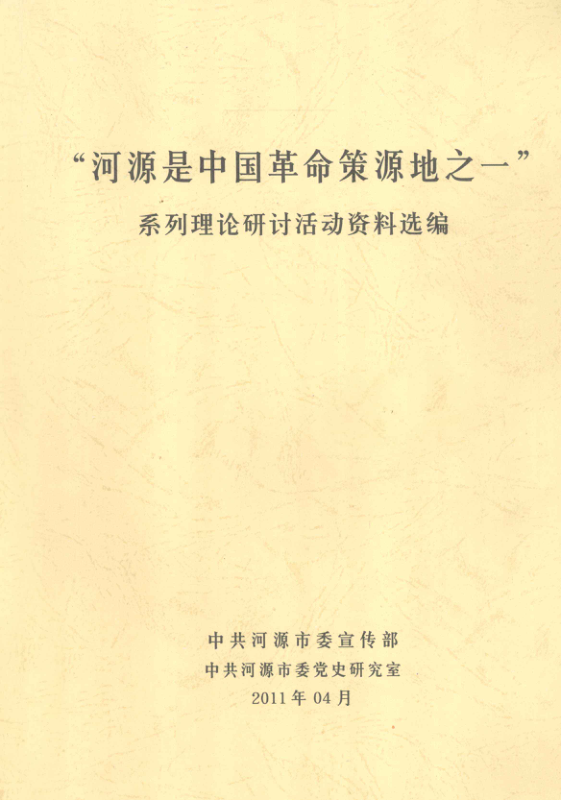 “河源是中国革命策源地之一”

系列理论研讨活动资料选编

中共河源市委宣传部
中共河源市委党史研究室
2011年04月